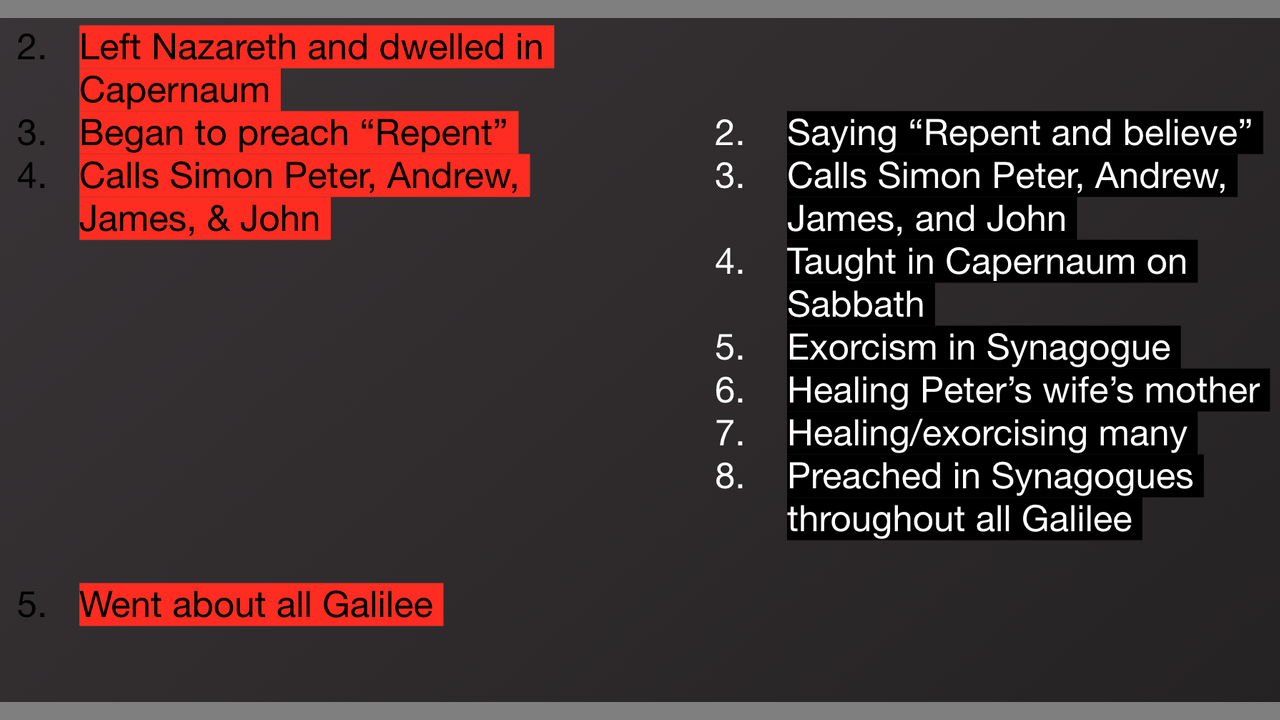 2. Left Nazareth and dwelled in Capernaum
3. Began to preach "Repent"
4. Calls Simon Peter, Andrew, James, & John

5. Went about all Galilee

2. Saying "Repent and believe"
3. Calls Simon Peter, Andrew, James, and John
4. Taught in Capernaum on Sabbath
5. Exorcism in Synagogue
6. Healing Peter's wife's mother
7. Healing/exorcising many
8. Preached in Synagogues throughout all Galilee